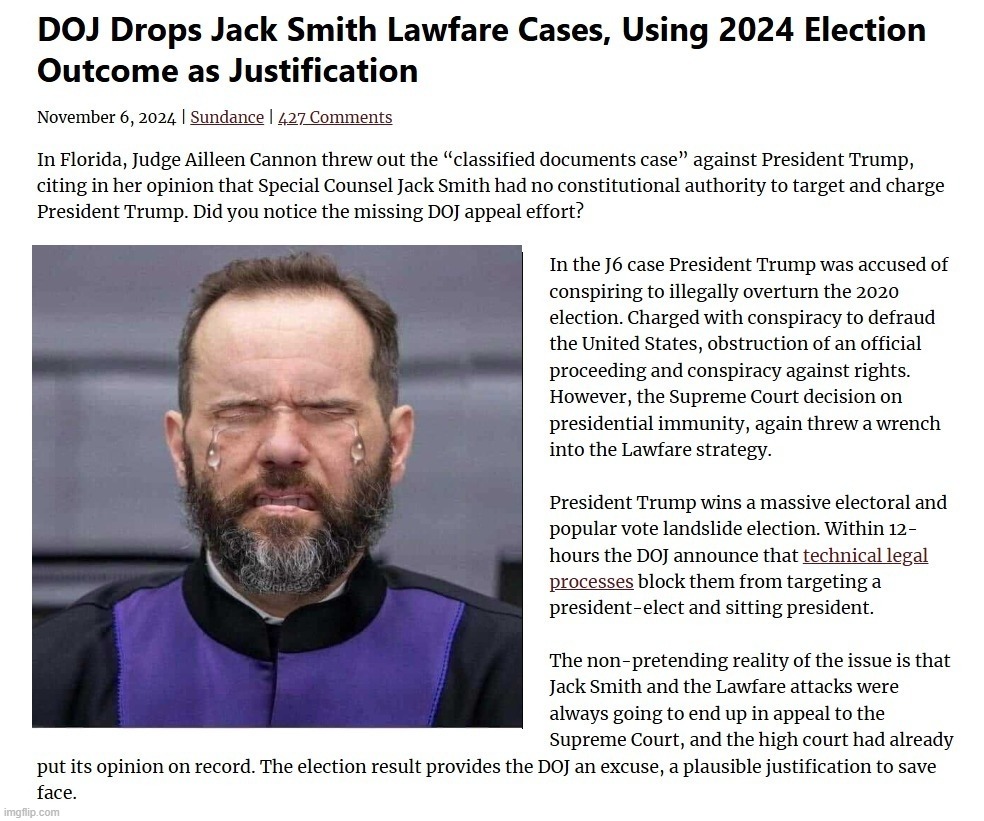 DOJ Drops Jack Smith Lawfare Cases, Using 2024 Election Outcome as Justification

November 6, 2024 | Sundance | 427 Comments

In Florida, Judge Ailleen Cannon threw out the "classified documents case" against President Trump, citing in her opinion that Special Counsel Jack Smith had no constitutional authority to target and charge President Trump. Did you notice the missing DOJ appeal effort?

In the J6 case President Trump was accused of conspiring to illegally overturn the 2020 election. Charged with conspiracy to defraud the United States, obstruction of an official proceeding and conspiracy against rights. However, the Supreme Court decision on presidential immunity, again threw a wrench into the Lawfare strategy.

President Trump wins a massive electoral and popular vote landslide election. Within 12-hours the DOJ announce that technical legal processes block them from targeting a president-elect and sitting president.

The non-pretending reality of the issue is that Jack Smith and the Lawfare attacks were always going to end up in appeal to the Supreme Court, and the high court had already put its opinion on record. The election result provides the DOJ an excuse, a plausible justification to save face.

imgflip.com